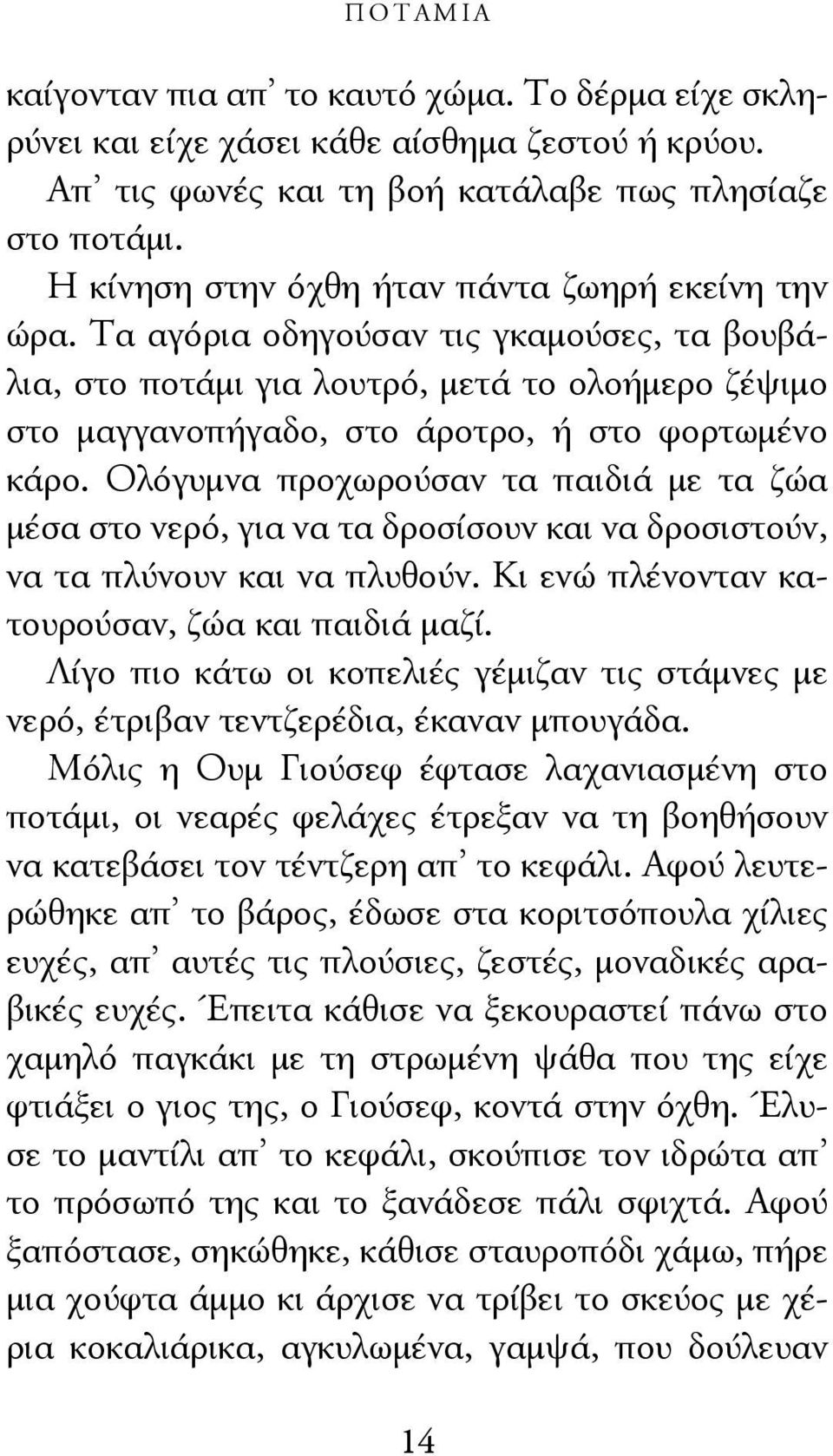 ΠΟΤΑΜΙΑ

καίγονταν πια απ᾽ το καυτό χώμα. Το δέρμα είχε σκληρύνει και είχε χάσει κάθε αίσθημα ζεστού ή κρύου.

Απ᾽ τις φωνές και τη βοή κατάλαβε πως πλησίαζε στο ποτάμι.

Η κίνηση στην όχθη ήταν πάντα ζωηρή εκείνη την ώρα. Τα αγόρια οδηγούσαν τις γκαμούσες, τα βουβάλια, στο ποτάμι για λουτρό, μετά το ολοήμερο ζέψιμο στο μαγγανοπήγαδο, στο άροτρο, ή στο φορτωμένο κάρο. Ολόγυμνα προχωρούσαν τα παιδιά με τα ζώα μέσα στο νερό, για να τα δροσίσουν και να δροσιστούν, να τα πλύνουν και να πλυθούν. Κι ενώ πλένονταν κατουρούσαν, ζώα και παιδιά μαζί.

Λίγο πιο κάτω οι κοπελιές γέμιζαν τις στάμνες με νερό, έτριβαν τεντζερέδια, έκαναν μπουγάδα.

Μόλις η Ουμ Γιούσεφ έφτασε λαχανιασμένη στο ποτάμι, οι νεαρές φελάχες έτρεξαν να τη βοηθήσουν να κατεβάσει τον τέντζερη απ᾽ το κεφάλι. Αφού λευτερώθηκε απ᾽ το βάρος, έδωσε στα κοριτσόπουλα χίλιες ευχές, απ᾽ αυτές τις πλούσιες, ζεστές, μοναδικές αραβικές ευχές. Έπειτα κάθισε να ξεκουραστεί πάνω στο χαμηλό παγκάκι με τη στρωμένη ψάθα που της είχε φτιάξει ο γιος της, ο Γιούσεφ, κοντά στην όχθη. Έλυσε το μαντίλι απ᾽ το κεφάλι, σκούπισε τον ιδρώτα απ᾽ το πρόσωπό της και το ξανάδεσε πάλι σφιχτά. Αφού ξαπόστασε, σηκώθηκε, κάθισε σταυροπόδι χάμω, πήρε μια χούφτα άμμο κι άρχισε να τρίβει το σκεύος με χέρια κοκαλιάρικα, αγκυλωμένα, γαμψά, που δούλευαν

14